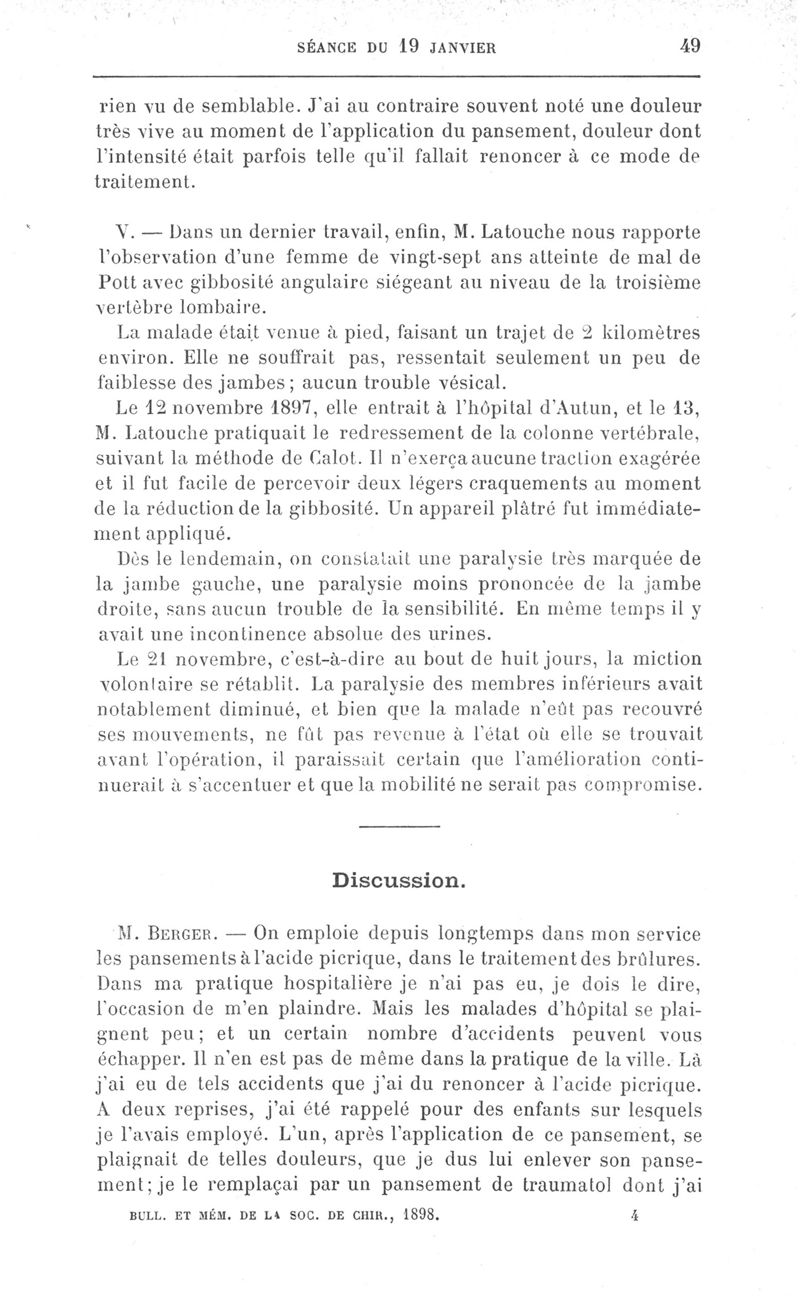 SÉANCE DU 19 JANVIER 49

rien vu de semblable. J'ai au contraire souvent noté une douleur très vive au moment de l'application du pansement, douleur dont l'intensité était parfois telle qu'il fallait renoncer à ce mode de traitement.

V. — Dans un dernier travail, enfin, M. Latouche nous rapporte l'observation d'une femme de vingt-sept ans atteinte de mal de Pott avec gibbosité angulaire siégeant au niveau de la troisième vertèbre lombaire.

La malade était venue à pied, faisant un trajet de 2 kilomètres environ. Elle ne souffrait pas, ressentait seulement un peu de faiblesse des jambes; aucun trouble vésical.

Le 12 novembre 1897, elle entrait à l'hôpital d'Autun, et le 13, M. Latouche pratiquait le redressement de la colonne vertébrale, suivant la méthode de Calot. Il n'exerça aucune traction exagérée et il fut facile de percevoir deux légers craquements au moment de la réduction de la gibbosité. Un appareil plâtré fut immédiatement appliqué.

Dès le lendemain, on constatait une paralysie très marquée de la jambe gauche, une paralysie moins prononcée de la jambe droite, sans aucun trouble de la sensibilité. En même temps il y avait une incontinence absolue des urines.

Le 21 novembre, c'est-à-dire au bout de huit jours, la miction volontaire se rétablit. La paralysie des membres inférieurs avait notablement diminué, et bien que la malade n'eût pas recouvré ses mouvements, ne fût pas revenue à l'état où elle se trouvait avant l'opération, il paraissait certain que l'amélioration continuerait à s'accentuer et que la mobilité ne serait pas compromise.

Discussion.

M. Berger. — On emploie depuis longtemps dans mon service les pansements à l'acide picrique, dans le traitement des brûlures. Dans ma pratique hospitalière je n'ai pas eu, je dois le dire, l'occasion de m'en plaindre. Mais les malades d'hôpital se plaignent peu; et un certain nombre d'accidents peuvent vous échapper. Il n'en est pas de même dans la pratique de la ville. Là j'ai eu de tels accidents que j'ai du renoncer à l'acide picrique. A deux reprises, j'ai été rappelé pour des enfants sur lesquels je l'avais employé. L'un, après l'application de ce pansement, se plaignait de telles douleurs, que je dus lui enlever son pansement; je le remplaçai par un pansement de traumatol dont j'ai

BULL. ET MÉM. DE LA SOC. DE CHIR., 1898. 4